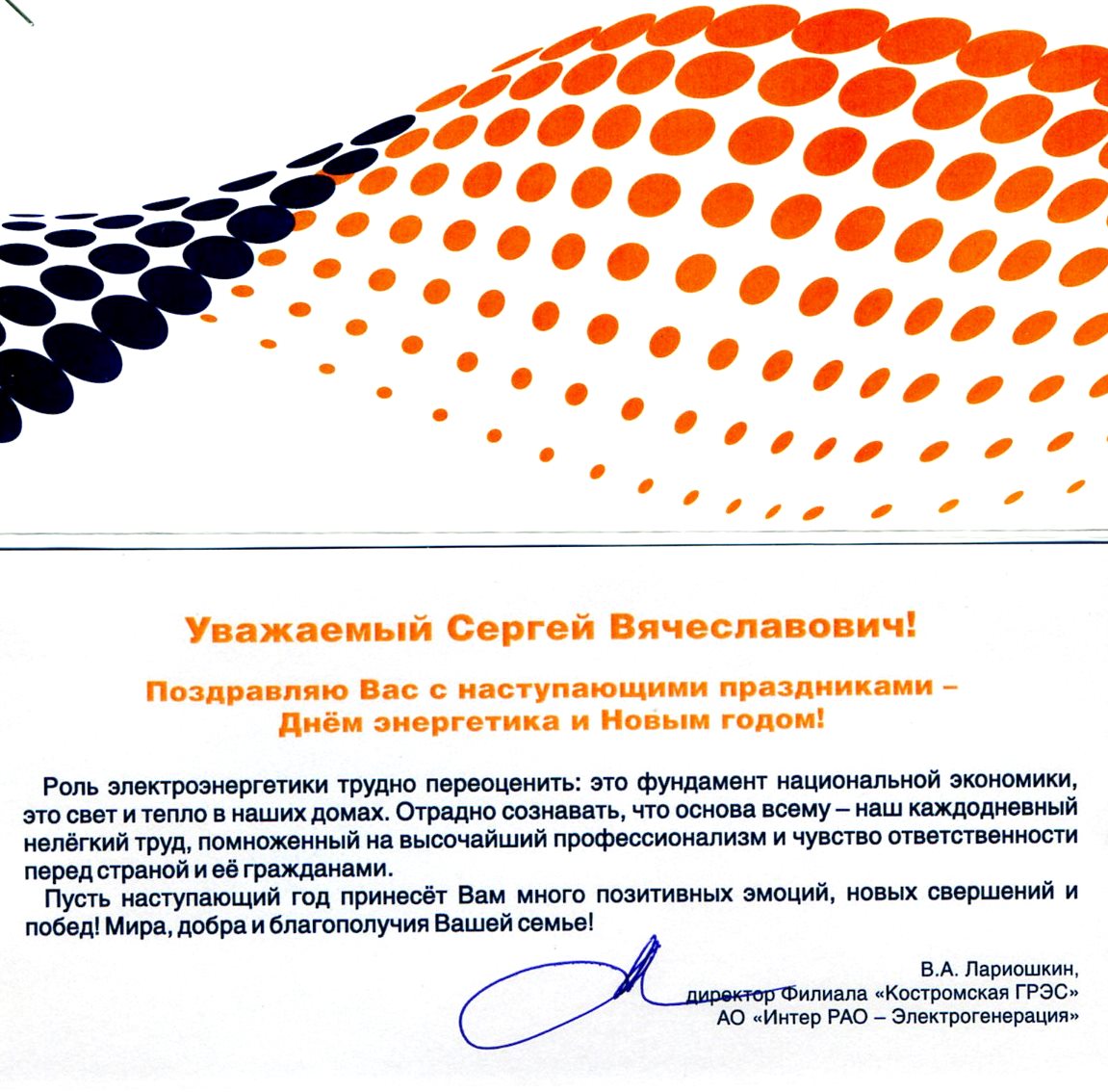 Уважаемый Сергей Вячеславович!

Поздравляю Вас с наступающими праздниками – Днём энергетика и Новым годом!

Роль электроэнергетики трудно переоценить: это фундамент национальной экономики, это свет и тепло в наших домах. Отрадно сознавать, что основа всему – наш каждодневный нелёгкий труд, помноженный на высочайший профессионализм и чувство ответственности перед страной и её гражданами.

Пусть наступающий год принесёт Вам много позитивных эмоций, новых свершений и побед! Мира, добра и благополучия Вашей семье!

В.А. Лариошкин,
директор Филиала «Костромская ГРЭС»
АО «Интер РАО – Электрогенерация»